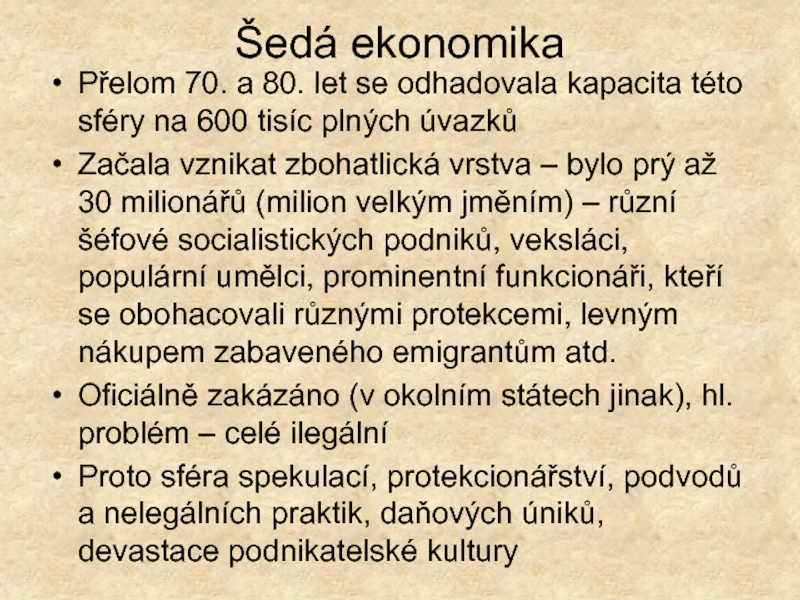 Šedá ekonomika

• Přelom 70. a 80. let se odhadovala kapacita této sféry na 600 tisíc plných úvazků
• Začala vznikat zbohatlická vrstva – bylo prý až 30 milionářů (milion velkým jměním) – různí šéfové socialistických podniků, veksláci, populární umělci, prominentní funkcionáři, kteří se obohacovali různými protekcemi, levným nákupem zabaveného emigrantům atd.
• Oficiálně zakázáno (v okolním státech jinak), hl. problém – celé ilegální
• Proto sféra spekulací, protekcionářství, podvodů a nelegálních praktik, daňových úniků, devastace podnikatelské kultury